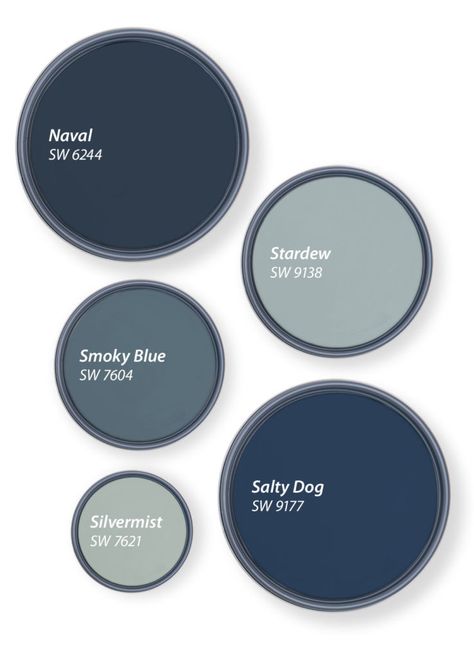 Naval
SW 6244

Stardew
SW 9138

Smoky Blue
SW 7604

Salty Dog
SW 9177

Silvermist
SW 7621